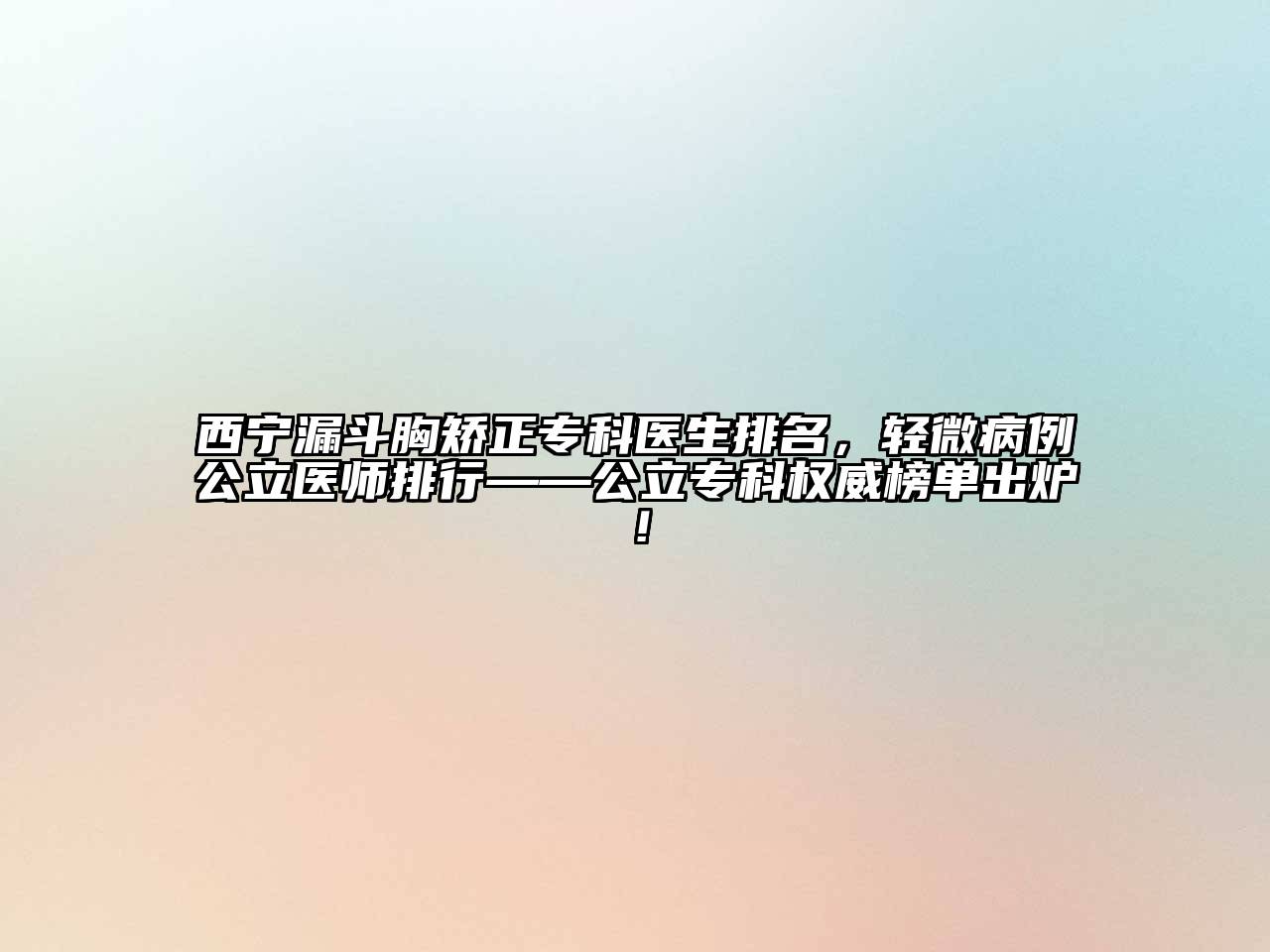 西宁漏斗胸矫正专科医生排名，轻微病例公立医师排行——公立专科权威榜单出炉！